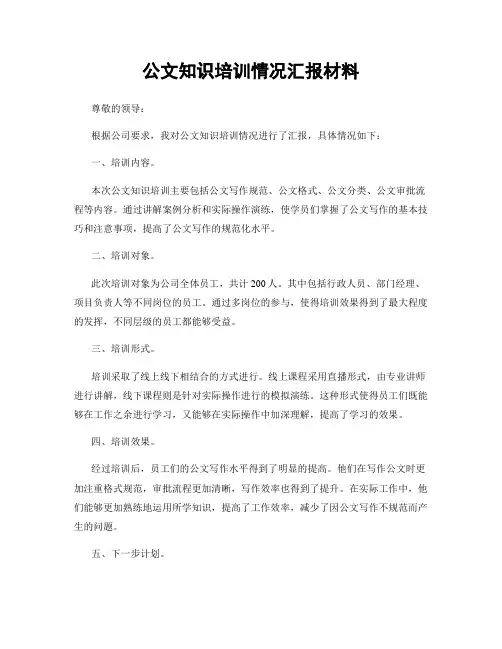 公文知识培训情况汇报材料

尊敬的领导：

根据公司要求，我对公文知识培训情况进行了汇报，具体情况如下：

一、培训内容。

本次公文知识培训主要包括公文写作规范、公文格式、公文分类、公文审批流程等内容。通过讲解案例分析和实际操作演练，使学员们掌握了公文写作的基本技巧和注意事项，提高了公文写作的规范化水平。

二、培训对象。

此次培训对象为公司全体员工，共计200人。其中包括行政人员、部门经理、项目负责人等不同岗位的员工。通过多岗位的参与，使得培训效果得到了最大程度的发挥，不同层级的员工都能够受益。

三、培训形式。

培训采取了线上线下相结合的方式进行。线上课程采用直播形式，由专业讲师进行讲解，线下课程则是针对实际操作进行的模拟演练。这种形式使得员工们既能够在工作之余进行学习，又能够在实际操作中加深理解，提高了学习的效果。

四、培训效果。

经过培训后，员工们的公文写作水平得到了明显的提高。他们在写作公文时更加注重格式规范，审批流程更加清晰，写作效率也得到了提升。在实际工作中，他们能够更加熟练地运用所学知识，提高了工作效率，减少了因公文写作不规范而产生的问题。

五、下一步计划。